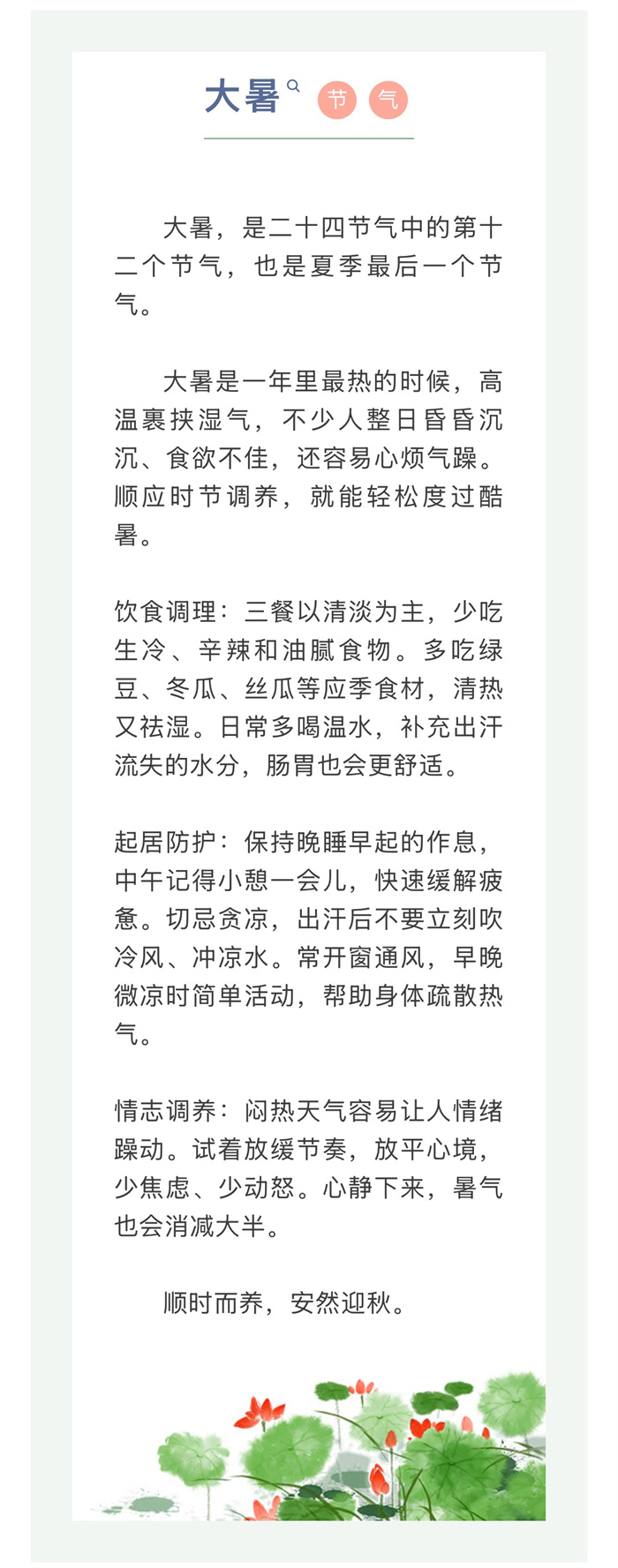 大暑 节 气

大暑，是二十四节气中的第十二个节气，也是夏季最后一个节气。

大暑是一年里最热的时候，高温裹挟湿气，不少人整日昏昏沉沉、食欲不佳，还容易心烦气躁。顺应时节调养，就能轻松度过酷暑。

饮食调理：三餐以清淡为主，少吃生冷、辛辣和油腻食物。多吃绿豆、冬瓜、丝瓜等应季食材，清热又祛湿。日常多喝温水，补充出汗流失的水分，肠胃也会更舒适。

起居防护：保持晚睡早起的作息，中午记得小憩一会儿，快速缓解疲惫。切忌贪凉，出汗后不要立刻吹冷风、冲凉水。常开窗通风，早晚微凉时简单活动，帮助身体疏散热气。

情志调养：闷热天气容易让人情绪躁动。试着放缓节奏，放平心境，少焦虑、少动怒。心静下来，暑气也会消减大半。

顺时而养，安然迎秋。